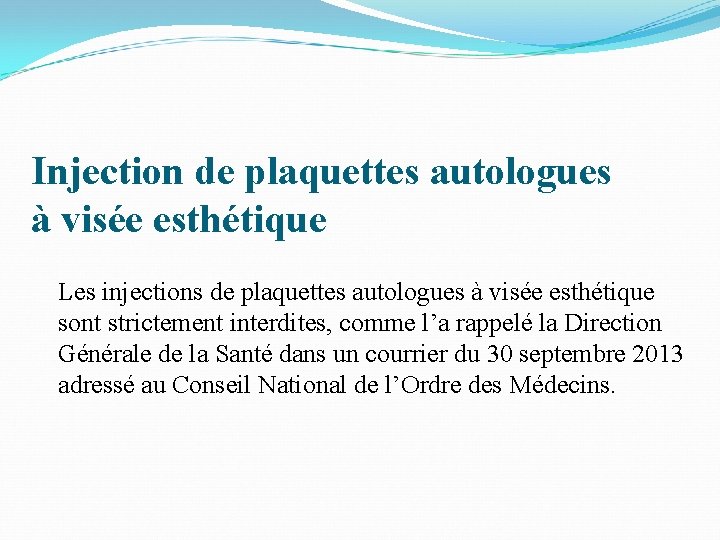 Injection de plaquettes autologues à visée esthétique

Les injections de plaquettes autologues à visée esthétique sont strictement interdites, comme l’a rappelé la Direction Générale de la Santé dans un courrier du 30 septembre 2013 adressé au Conseil National de l’Ordre des Médecins.